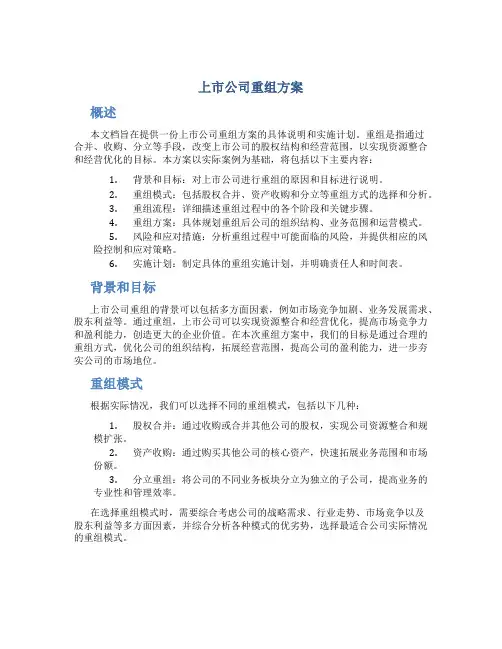 上市公司重组方案

概述

本文档旨在提供一份上市公司重组方案的具体说明和实施计划。重组是指通过合并、收购、分立等手段，改变上市公司的股权结构和经营范围，以实现资源整合和经营优化的目标。本方案以实际案例为基础，将包括以下主要内容：

1. 背景和目标：对上市公司进行重组的原因和目标进行说明。
2. 重组模式：包括股权合并、资产收购和分立等重组方式的选择和分析。
3. 重组流程：详细描述重组过程中的各个阶段和关键步骤。
4. 重组方案：具体规划重组后公司的组织结构、业务范围和运营模式。
5. 风险和应对措施：分析重组过程中可能面临的风险，并提供相应的风险控制和应对策略。
6. 实施计划：制定具体的重组实施计划，并明确责任人和时间表。

背景和目标

上市公司重组的背景可以包括多方面因素，例如市场竞争加剧、业务发展需求、股东利益等。通过重组，上市公司可以实现资源整合和经营优化，提高市场竞争力和盈利能力，创造更大的企业价值。在本次重组方案中，我们的目标是通过合理的重组方式，优化公司的组织结构，拓展经营范围，提高公司的盈利能力，进一步夯实公司的市场地位。

重组模式

根据实际情况，我们可以选择不同的重组模式，包括以下几种：

1. 股权合并：通过收购或合并其他公司的股权，实现公司资源整合和规模扩张。
2. 资产收购：通过购买其他公司的核心资产，快速拓展业务范围和市场份额。
3. 分立重组：将公司的不同业务板块分立为独立的子公司，提高业务的专业性和管理效率。

在选择重组模式时，需要综合考虑公司的战略需求、行业走势、市场竞争以及股东利益等多方面因素，并综合分析各种模式的优劣势，选择最适合公司实际情况的重组模式。